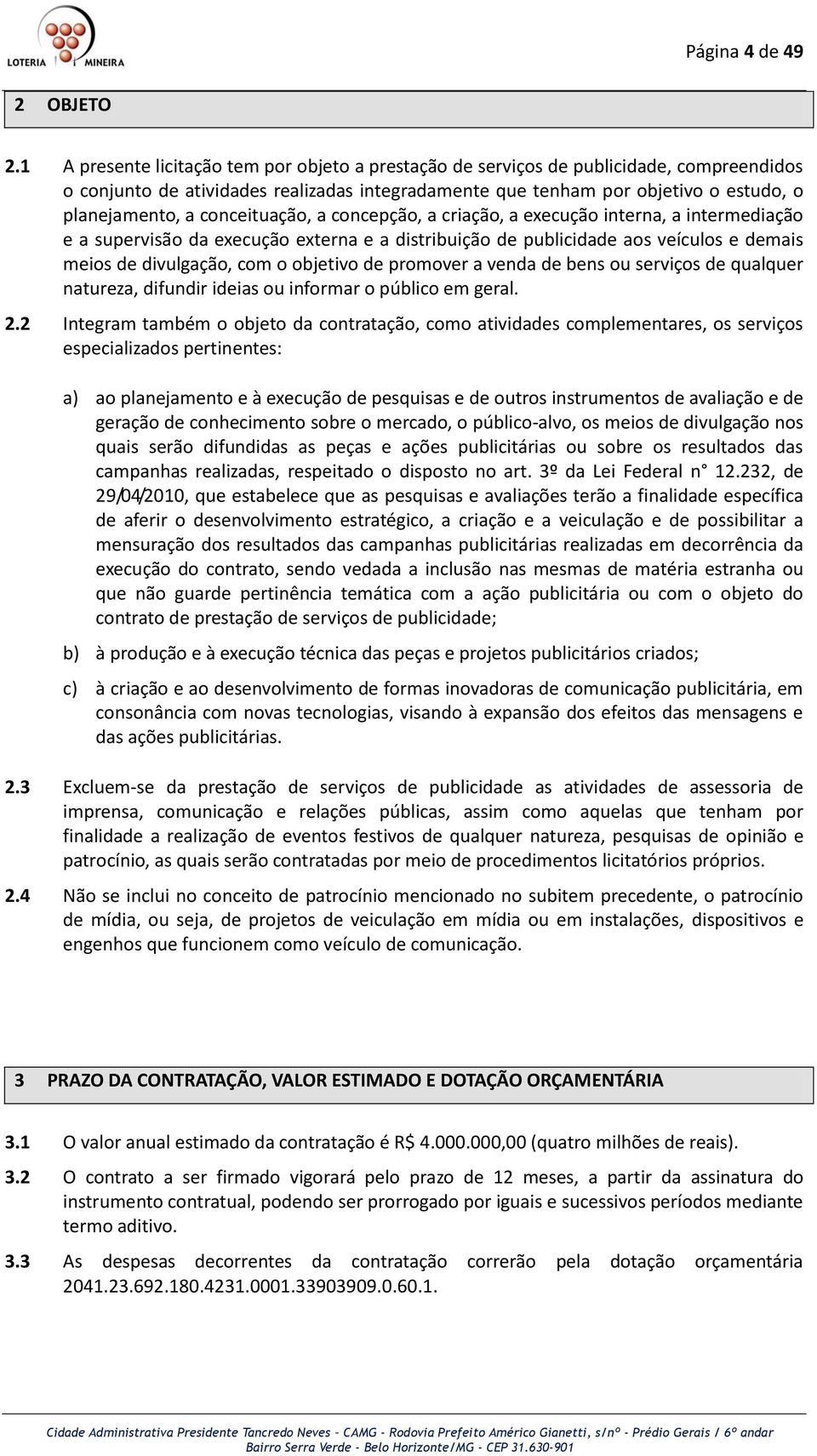 LOTERIA MINEIRA

Página 4 de 49

2 OBJETO

2.1 A presente licitação tem por objeto a prestação de serviços de publicidade, compreendidos o conjunto de atividades realizadas integradamente que tenham por objetivo o estudo, o planejamento, a conceituação, a concepção, a criação, a execução interna, a intermediação e a supervisão da execução externa e a distribuição de publicidade aos veículos e demais meios de divulgação, com o objetivo de promover a venda de bens ou serviços de qualquer natureza, difundir ideias ou informar o público em geral.

2.2 Integram também o objeto da contratação, como atividades complementares, os serviços especializados pertinentes:

a) ao planejamento e à execução de pesquisas e de outros instrumentos de avaliação e de geração de conhecimento sobre o mercado, o público-alvo, os meios de divulgação nos quais serão difundidas as peças e ações publicitárias ou sobre os resultados das campanhas realizadas, respeitado o disposto no art. 3º da Lei Federal n° 12.232, de 29/04/2010, que estabelece que as pesquisas e avaliações terão a finalidade específica de aferir o desenvolvimento estratégico, a criação e a veiculação e de possibilitar a mensuração dos resultados das campanhas publicitárias realizadas em decorrência da execução do contrato, sendo vedada a inclusão nas mesmas de matéria estranha ou que não guarde pertinência temática com a ação publicitária ou com o objeto do contrato de prestação de serviços de publicidade;

b) à produção e à execução técnica das peças e projetos publicitários criados;

c) à criação e ao desenvolvimento de formas inovadoras de comunicação publicitária, em consonância com novas tecnologias, visando à expansão dos efeitos das mensagens e das ações publicitárias.

2.3 Excluem-se da prestação de serviços de publicidade as atividades de assessoria de imprensa, comunicação e relações públicas, assim como aquelas que tenham por finalidade a realização de eventos festivos de qualquer natureza, pesquisas de opinião e patrocínio, as quais serão contratadas por meio de procedimentos licitatórios próprios.

2.4 Não se inclui no conceito de patrocínio mencionado no subitem precedente, o patrocínio de mídia, ou seja, de projetos de veiculação em mídia ou em instalações, dispositivos e engenhos que funcionem como veículo de comunicação.

3 PRAZO DA CONTRATAÇÃO, VALOR ESTIMADO E DOTAÇÃO ORÇAMENTÁRIA

3.1 O valor anual estimado da contratação é R$ 4.000.000,00 (quatro milhões de reais).

3.2 O contrato a ser firmado vigorará pelo prazo de 12 meses, a partir da assinatura do instrumento contratual, podendo ser prorrogado por iguais e sucessivos períodos mediante termo aditivo.

3.3 As despesas decorrentes da contratação correrão pela dotação orçamentária 2041.23.692.180.4231.0001.33903909.0.60.1.

Cidade Administrativa Presidente Tancredo Neves – CAMG - Rodovia Prefeito Américo Gianetti, s/nº - Prédio Gerais / 6º andar
Bairro Serra Verde - Belo Horizonte/MG - CEP 31.630-901